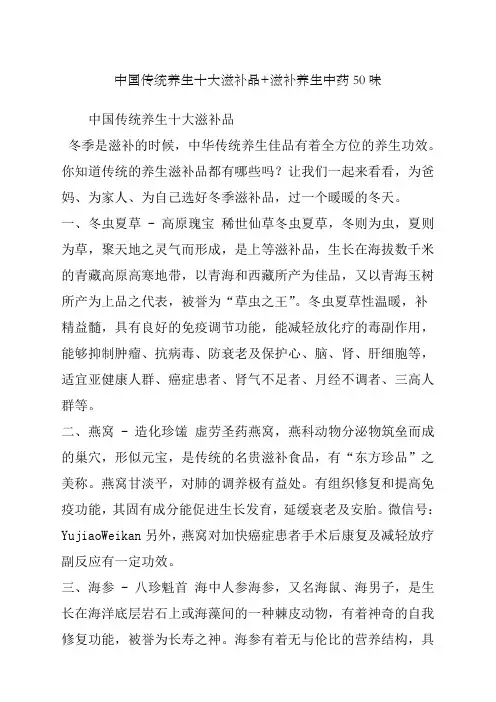 中国传统养生十大滋补品+滋补养生中药50味

中国传统养生十大滋补品

冬季是滋补的时候，中华传统养生佳品有着全方位的养生功效。你知道传统的养生滋补品都有哪些吗？让我们一起来看看，为爸妈、为家人、为自己选好冬季滋补品，过一个暖暖的冬天。

一、冬虫夏草 - 高原瑰宝 稀世仙草冬虫夏草，冬则为虫，夏则为草，聚天地之灵气而形成，是上等滋补品，生长在海拔数千米的青藏高原高寒地带，以青海和西藏所产为佳品，又以青海玉树所产为上品之代表，被誉为“草虫之王”。冬虫夏草性温暖，补精益髓，具有良好的免疫调节功能，能减轻放化疗的毒副作用，能够抑制肿瘤、抗病毒、防衰老及保护心、脑、肾、肝细胞等，适宜亚健康人群、癌症患者、肾气不足者、月经不调者、三高人群等。

二、燕窝 - 造化珍馐 虚劳圣药燕窝，燕科动物分泌物筑垒而成的巢穴，形似元宝，是传统的名贵滋补食品，有“东方珍品”之美称。燕窝甘淡平，对肺的调养极有益处。有组织修复和提高免疫功能，其固有成分能促进生长发育，延缓衰老及安胎。微信号：YujiaoWeikan 另外，燕窝对加快癌症患者手术后康复及减轻放疗副反应有一定功效。

三、海参 - 八珍魁首 海中人参海参，又名海鼠、海男子，是生长在海洋底层岩石上或海藻间的一种棘皮动物，有着神奇的自我修复功能，被誉为长寿之神。海参有着无与伦比的营养结构，具